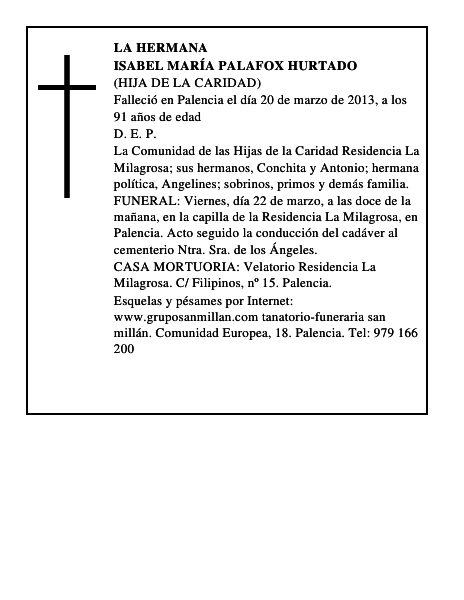 LA HERMANA
ISABEL MARÍA PALAFOX HURTADO
(HIJA DE LA CARIDAD)
Falleció en Palencia el día 20 de marzo de 2013, a los 91 años de edad
D. E. P.
La Comunidad de las Hijas de la Caridad Residencia La Milagrosa; sus hermanos, Conchita y Antonio; hermana política, Angelines; sobrinos, primos y demás familia.
FUNERAL: Viernes, día 22 de marzo, a las doce de la mañana, en la capilla de la Residencia La Milagrosa, en Palencia. Acto seguido la conducción del cadáver al cementerio Ntra. Sra. de los Ángeles.
CASA MORTUORIA: Velatorio Residencia La Milagrosa. C/ Filipinos, nº 15. Palencia.
Esquelas y pésames por Internet: www.gruposanmillan.com tanatorio-funeraria san millán. Comunidad Europea, 18. Palencia. Tel: 979 166 200